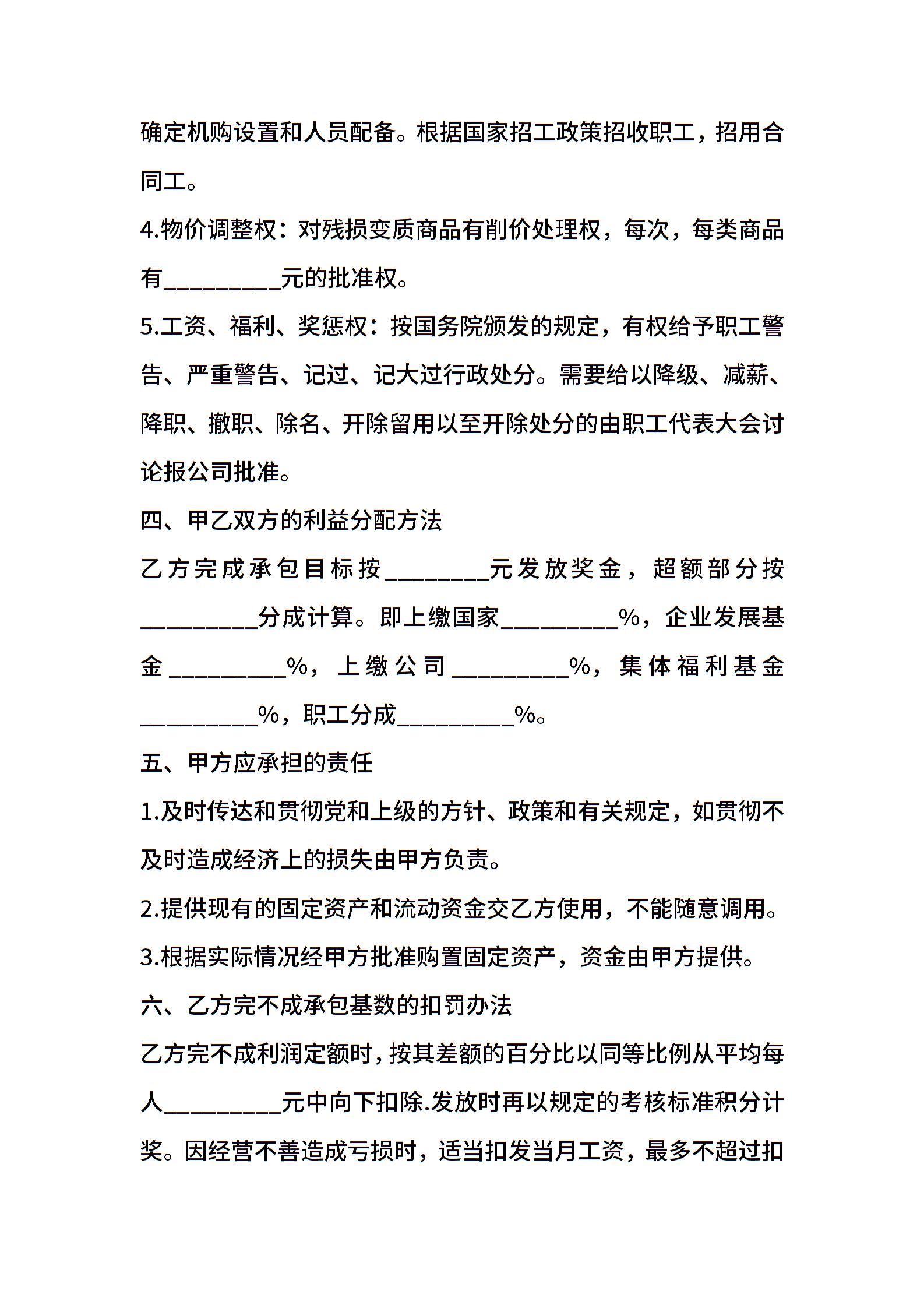 确定机购设置和人员配备。根据国家招工政策招收职工，招用合同工。

4.物价调整权：对残损变质商品有削价处理权，每次，每类商品有__________元的批准权。

5.工资、福利、奖惩权：按国务院颁发的规定，有权给予职工警告、严重警告、记过、记大过行政处分。需要给以降级、减薪、降职、撤职、除名、开除留用以至开除处分的由职工代表大会讨论报公司批准。

四、甲乙双方的利益分配方法

乙方完成承包目标按_________元发放奖金，超额部分按__________分成计算。即上缴国家__________%，企业发展基金__________%，上缴公司__________%，集体福利基金__________%，职工分成__________%。

五、甲方应承担的责任

1.及时传达和贯彻党和上级的方针、政策和有关规定，如贯彻不及时造成经济上的损失由甲方负责。

2.提供现有的固定资产和流动资金交乙方使用，不能随意调用。

3.根据实际情况经甲方批准购置固定资产，资金由甲方提供。

六、乙方完不成承包基数的扣罚办法

乙方完不成利润定额时，按其差额的百分比以同等比例从平均每人__________元中向下扣除.发放时再以规定的考核标准积分计奖。因经营不善造成亏损时，适当扣发当月工资，最多不超过扣